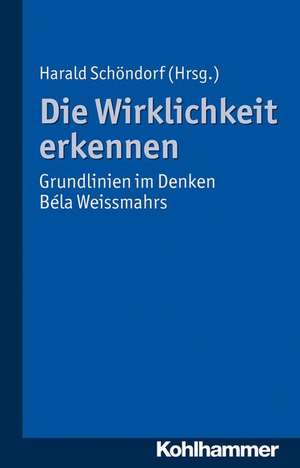 Harald Schöndorf (Hrsg.)

Die Wirklichkeit erkennen

Grundlinien im Denken Béla Weissmahrs

Kohlhammer